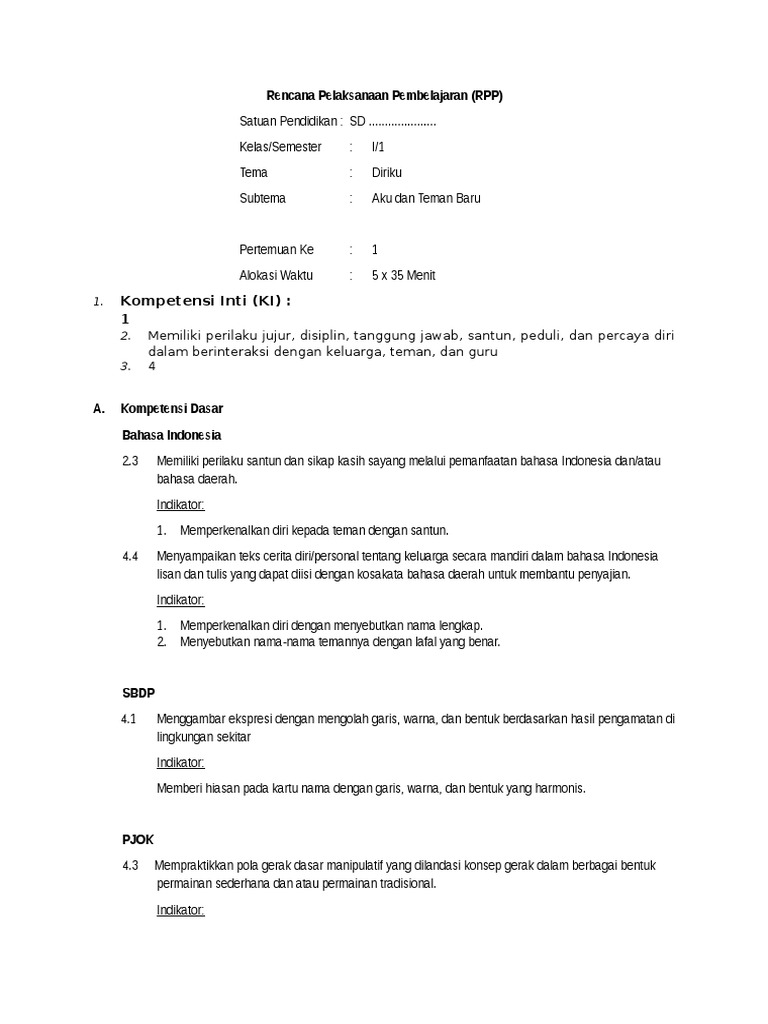 Rencana Pelaksanaan Pembelajaran (RPP)

Satuan Pendidikan : SD .....................

Kelas/Semester : I/1

Tema : Diriku

Subtema : Aku dan Teman Baru

Pertemuan Ke : 1

Alokasi Waktu : 5 x 35 Menit

1. Kompetensi Inti (KI) :
1
2. Memiliki perilaku jujur, disiplin, tanggung jawab, santun, peduli, dan percaya diri dalam berinteraksi dengan keluarga, teman, dan guru
3. 4

A. Kompetensi Dasar

Bahasa Indonesia

2.3 Memiliki perilaku santun dan sikap kasih sayang melalui pemanfaatan bahasa Indonesia dan/atau bahasa daerah.

Indikator:

1. Memperkenalkan diri kepada teman dengan santun.

4.4 Menyampaikan teks cerita diri/personal tentang keluarga secara mandiri dalam bahasa Indonesia lisan dan tulis yang dapat diisi dengan kosakata bahasa daerah untuk membantu penyajian.

Indikator:

1. Memperkenalkan diri dengan menyebutkan nama lengkap.
2. Menyebutkan nama-nama temannya dengan lafal yang benar.

SBDP

4.1 Menggambar ekspresi dengan mengolah garis, warna, dan bentuk berdasarkan hasil pengamatan di lingkungan sekitar

Indikator:

Memberi hiasan pada kartu nama dengan garis, warna, dan bentuk yang harmonis.

PJOK

4.3 Mempraktikkan pola gerak dasar manipulatif yang dilandasi konsep gerak dalam berbagai bentuk permainan sederhana dan atau permainan tradisional.

Indikator: